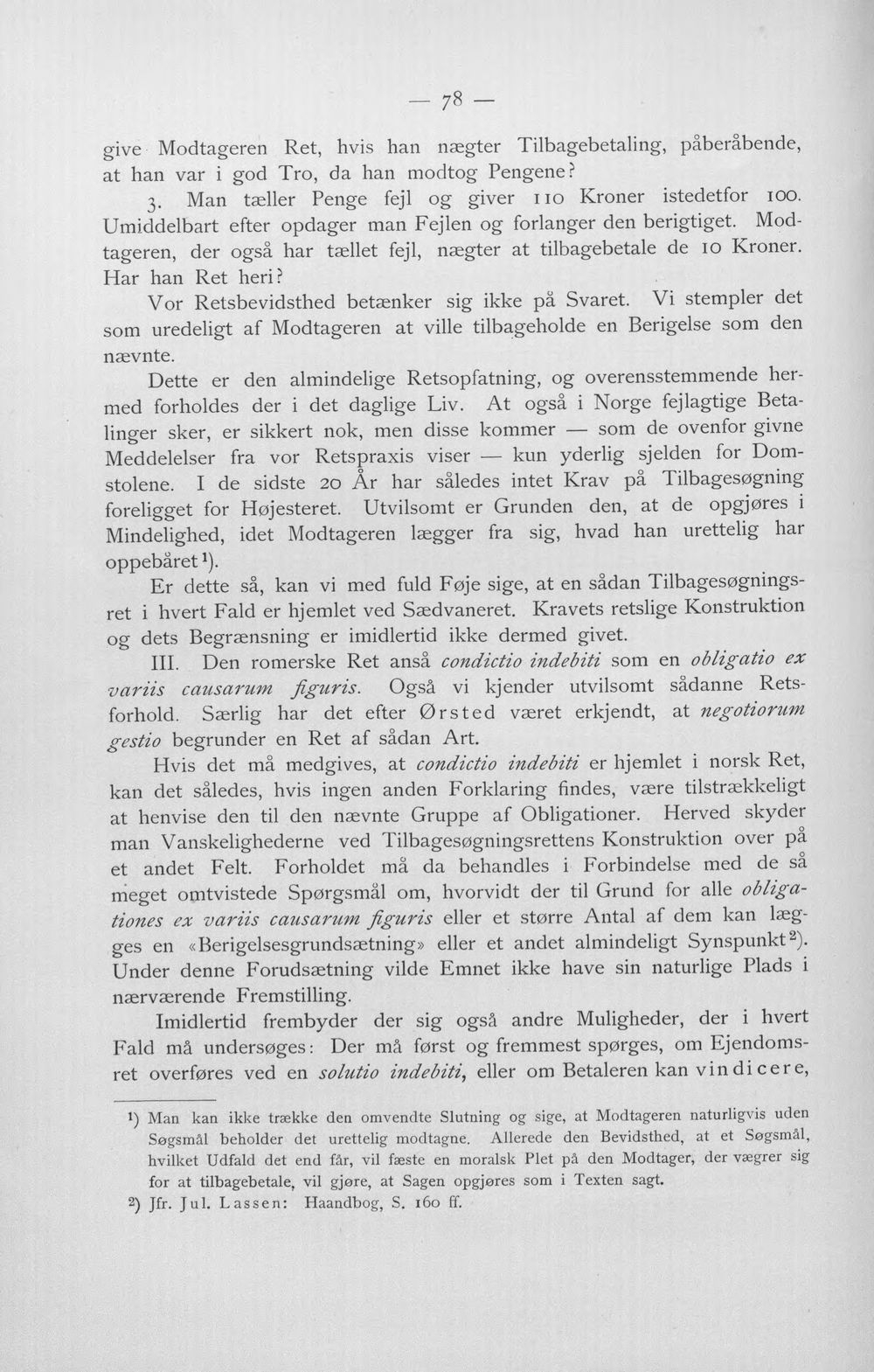 — 78 —

give Modtageren Ret, hvis han nægter Tilbagebetaling, påberåbende, at han var i god Tro, da han modtog Pengene?

3. Man tæller Penge fejl og giver 110 Kroner istedetfor 100. Umiddelbart efter opdager man Fejlen og forlanger den berigtiget. Modtageren, der også har tællet fejl, nægter at tilbagebetale de 10 Kroner. Har han Ret heri?

Vor Retsbevidsthed betænker sig ikke på Svaret. Vi stempler det som uredeligt af Modtageren at ville tilbageholde en Berigelse som den nævnte.

Dette er den almindelige Retsopfatning, og overensstemmende hermed forholdes der i det daglige Liv. At også i Norge fejlagtige Betalinger sker, er sikkert nok, men disse kommer — som de ovenfor givne Meddelelser fra vor Retspraxis viser — kun yderlig sjelden for Domstolene. I de sidste 20 År har således intet Krav på Tilbagesøgning foreligget for Højesteret. Utvilsomt er Grunden den, at de opgjøres i Mindelighed, idet Modtageren lægger fra sig, hvad han urettelig har oppebåret$^{1}$).

Er dette så, kan vi med fuld Føje sige, at en sådan Tilbagesøgningsret i hvert Fald er hjemlet ved Sædvaneret. Kravets retslige Konstruktion og dets Begrænsning er imidlertid ikke dermed givet.

III. Den romerske Ret anså condictio indebiti som en obligatio ex variis causarum figuris. Også vi kjender utvilsomt sådanne Retsforhold. Særlig har det efter Ørsted været erkjendt, at negotiorum gestio begrunder en Ret af sådan Art.

Hvis det må medgives, at condictio indebiti er hjemlet i norsk Ret, kan det således, hvis ingen anden Forklaring findes, være tilstrækkeligt at henvise den til den nævnte Gruppe af Obligationer. Herved skyder man Vanskelighederne ved Tilbagesøgningsrettens Konstruktion over på et andet Felt. Forholdet må da behandles i Forbindelse med de så meget omtvistede Spørgsmål om, hvorvidt der til Grund for alle obligationes ex variis causarum figuris eller et større Antal af dem kan lægges en «Berigelsesgrundsætning» eller et andet almindeligt Synspunkt$^{2}$). Under denne Forudsætning vilde Emnet ikke have sin naturlige Plads i nærværende Fremstilling.

Imidlertid frembyder der sig også andre Muligheder, der i hvert Fald må undersøges: Der må først og fremmest spørges, om Ejendomsret overføres ved en solutio indebiti, eller om Betaleren kan vindicere,

$^{1}$) Man kan ikke trække den omvendte Slutning og sige, at Modtageren naturligvis uden Søgsmål beholder det urettelig modtagne. Allerede den Bevidsthed, at et Søgsmål, hvilket Udfald det end får, vil fæste en moralsk Plet på den Modtager, der vægrer sig for at tilbagebetale, vil gjøre, at Sagen opgjøres som i Texten sagt.

$^{2}$) Jfr. Jul. Lassen: Haandbog, S. 160 ff.